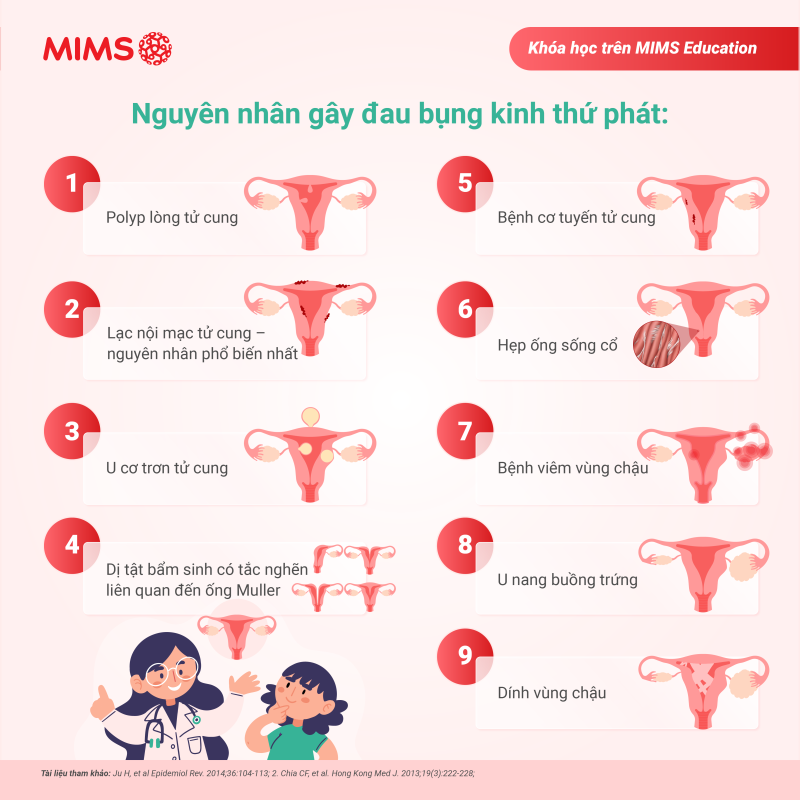 MIMS

Khóa học trên MIMS Education

Nguyên nhân gây đau bụng kinh thứ phát:

1
Polyp lòng tử cung

2
Lạc nội mạc tử cung – nguyên nhân phổ biến nhất

3
U cơ trơn tử cung

4
Dị tật bẩm sinh có tắc nghẽn liên quan đến ống Muller

5
Bệnh cơ tuyến tử cung

6
Hẹp ống sống cổ

7
Bệnh viêm vùng chậu

8
U nang buồng trứng

9
Dính vùng chậu

Tài liệu tham khảo: Ju H, et al Epidemiol Rev. 2014;36:104-113; 2. Chia CF, et al. Hong Kong Med J. 2013;19(3):222-228;